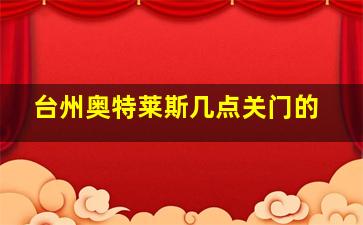 台州奥特莱斯几点关门的